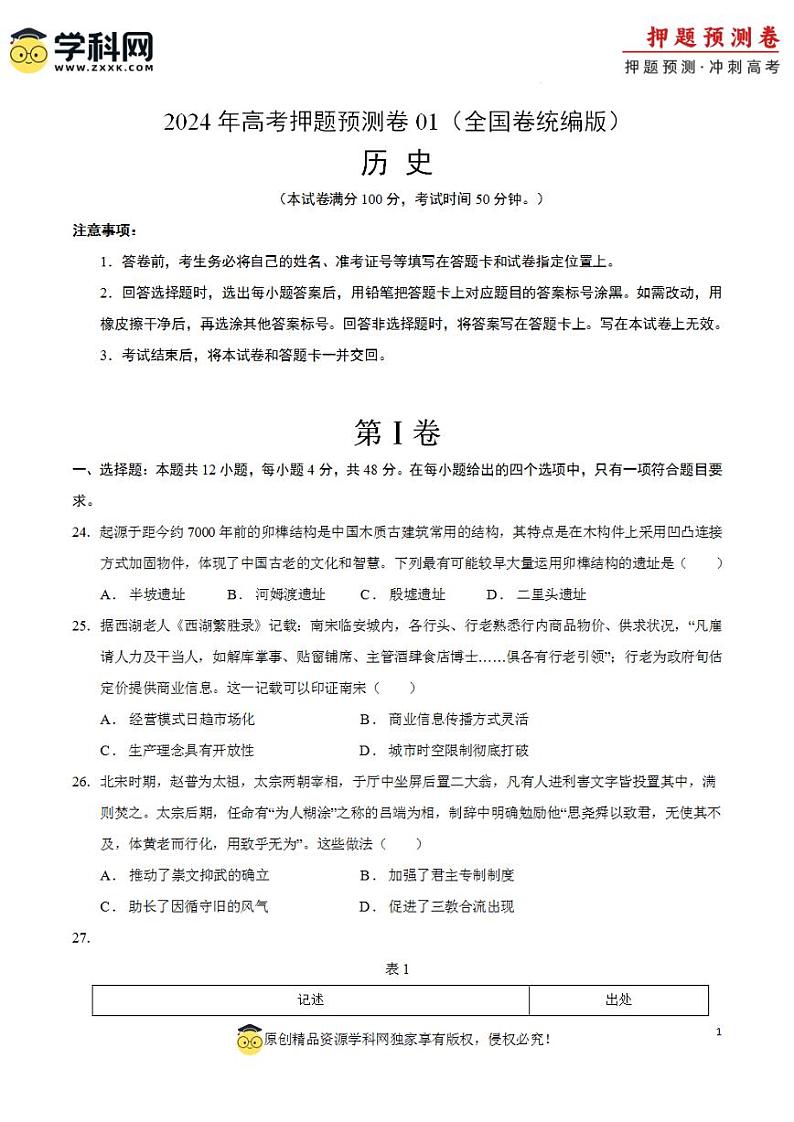 学科网
WWW.ZXXK.COM

押题预测卷
押题预测·冲刺高考

2024年高考押题预测卷01（全国卷统编版）

历 史

（本试卷满分100分，考试时间50分钟。）

注意事项：

1．答卷前，考生务必将自己的姓名、准考证号等填写在答题卡和试卷指定位置上。

2．回答选择题时，选出每小题答案后，用铅笔把答题卡上对应题目的答案标号涂黑。如需改动，用橡皮擦干净后，再选涂其他答案标号。回答非选择题时，将答案写在答题卡上。写在本试卷上无效。

3．考试结束后，将本试卷和答题卡一并交回。

第I卷

一、选择题：本题共12小题，每小题4分，共48分。在每小题给出的四个选项中，只有一项符合题目要求。

24．起源于距今约7000年前的卯榫结构是中国木质古建筑常用的结构，其特点是在木构件上采用凹凸连接方式加固物件，体现了中国古老的文化和智慧。下列最有可能较早大量运用卯榫结构的遗址是（　　）

A．半坡遗址　　B．河姆渡遗址　　C．殷墟遗址　　D．二里头遗址

25．据西湖老人《西湖繁胜录》记载：南宋临安城内，各行头、行老熟悉行内商品物价、供求状况，“凡雇请人力及干当人，如解库掌事、贴窗铺席、主管酒肆食店博士……俱各有行老引领”；行老为政府旬估定价提供商业信息。这一记载可以印证南宋（　　）

A．经营模式日趋市场化　　B．商业信息传播方式灵活

C．生产理念具有开放性　　D．城市时空限制彻底打破

26．北宋时期，赵普为太祖，太宗两朝宰相，于厅中坐屏后置二大瓮，凡有人进利害文字皆投置其中，满则焚之。太宗后期，任命有“为人糊涂”之称的吕端为相，制辞中明确勉励他“思尧舜以致君，无使其不及，体黄老而行化，用致乎无为”。这些做法（　　）

A．推动了崇文抑武的确立　　B．加强了君主专制制度

C．助长了因循守旧的风气　　D．促进了三教合流出现

27．

表1

| 记述 | 出处 |
|---|---|

原创精品资源学科网独家享有版权，侵权必究！

1